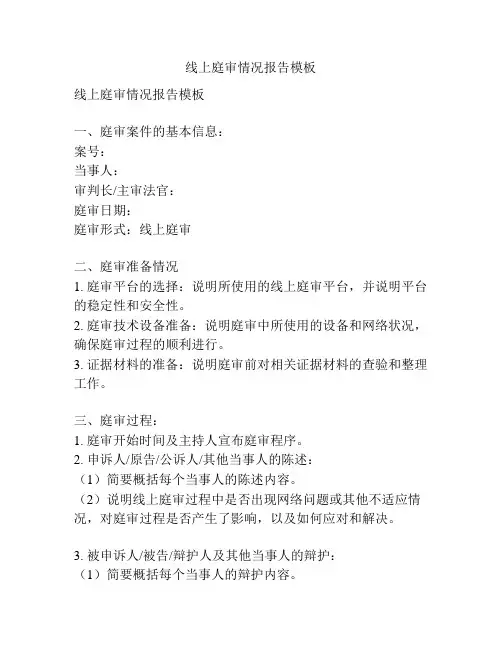 线上庭审情况报告模板

线上庭审情况报告模板

一、庭审案件的基本信息：
案号：
当事人：
审判长/主审法官：
庭审日期：
庭审形式：线上庭审

二、庭审准备情况
1. 庭审平台的选择：说明所使用的线上庭审平台，并说明平台的稳定性和安全性。
2. 庭审技术设备准备：说明庭审中所使用的设备和网络状况，确保庭审过程的顺利进行。
3. 证据材料的准备：说明庭审前对相关证据材料的查验和整理工作。

三、庭审过程：
1. 庭审开始时间及主持人宣布庭审程序。
2. 申诉人/原告/公诉人/其他当事人的陈述：
（1）简要概括每个当事人的陈述内容。
（2）说明线上庭审过程中是否出现网络问题或其他不适应情况，对庭审过程是否产生了影响，以及如何应对和解决。

3. 被申诉人/被告/辩护人及其他当事人的辩护：
（1）简要概括每个当事人的辩护内容。